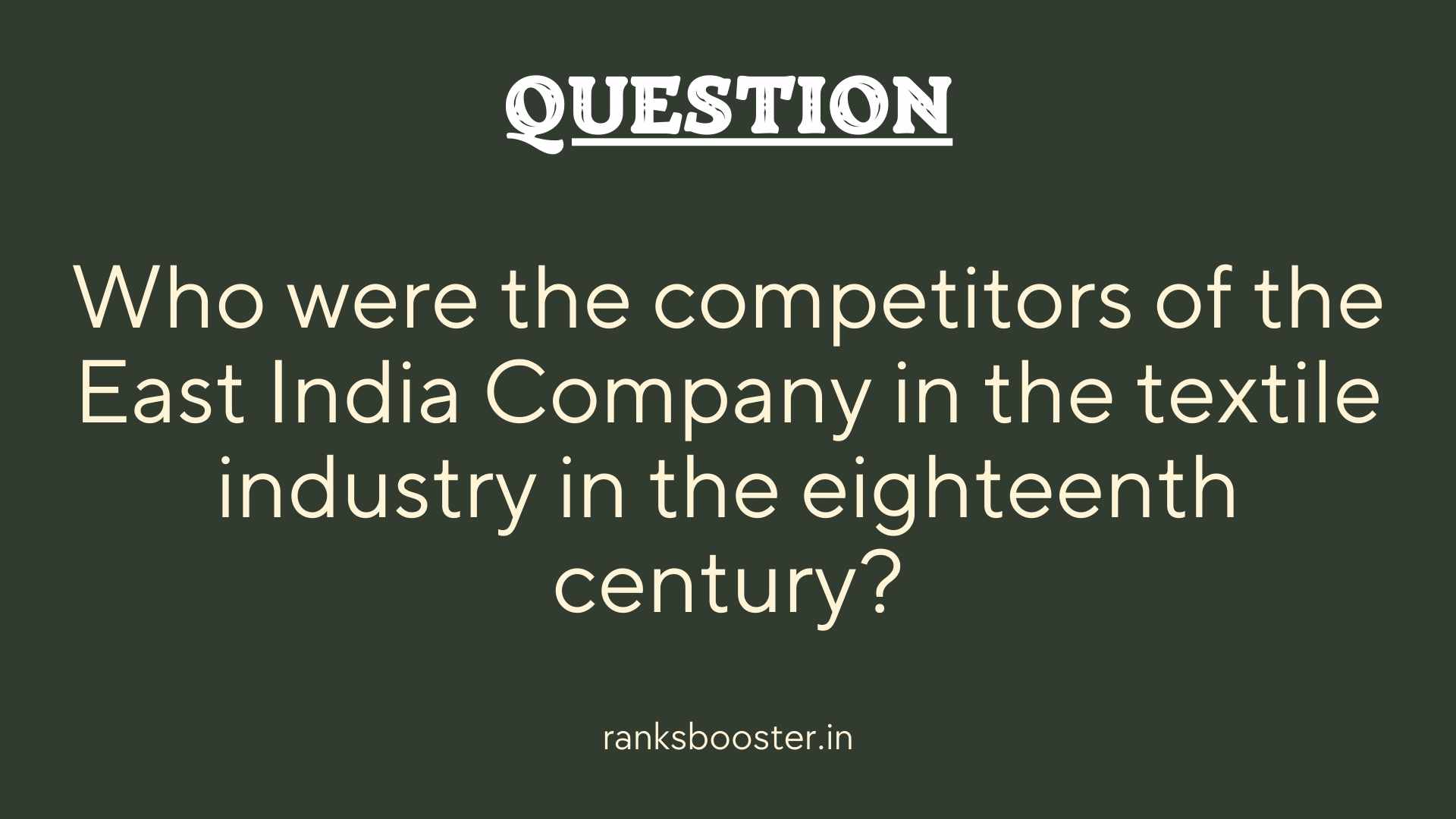 QUESTION

Who were the competitors of the East India Company in the textile industry in the eighteenth century?

ranksbooster.in